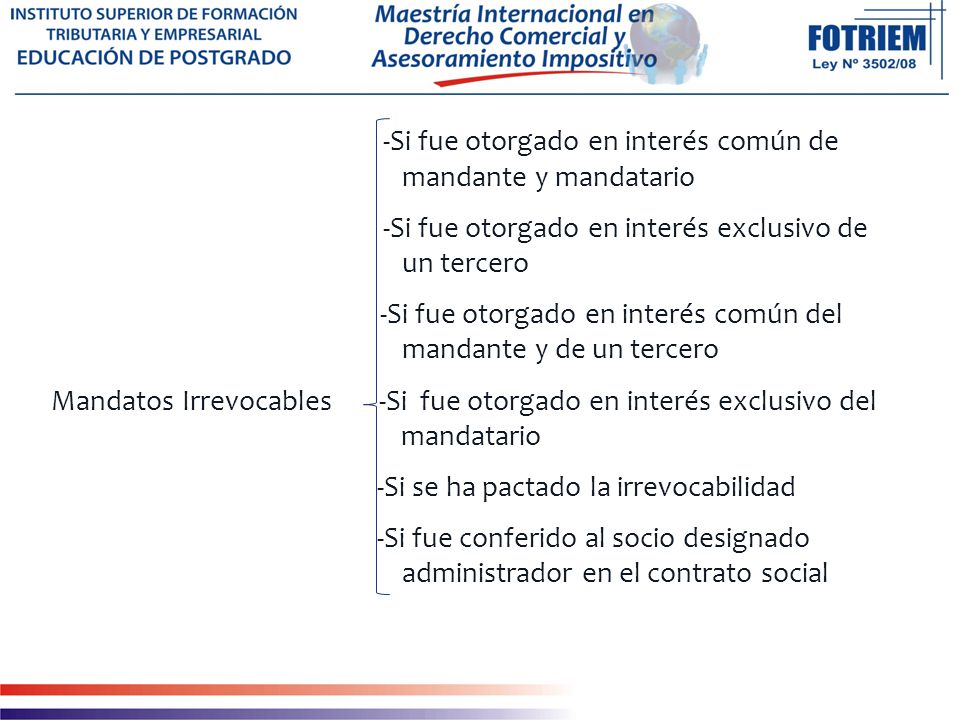 INSTITUTO SUPERIOR DE FORMACIÓN TRIBUTARIA Y EMPRESARIAL
EDUCACIÓN DE POSTGRADO

Maestría Internacional en Derecho Comercial y Asesoramiento Impositivo

FOTRIEM
Ley Nº 3502/08

Mandatos Irrevocables

-Si fue otorgado en interés común de mandante y mandatario

-Si fue otorgado en interés exclusivo de un tercero

-Si fue otorgado en interés común del mandante y de un tercero

-Si fue otorgado en interés exclusivo del mandatario

-Si se ha pactado la irrevocabilidad

-Si fue conferido al socio designado administrador en el contrato social